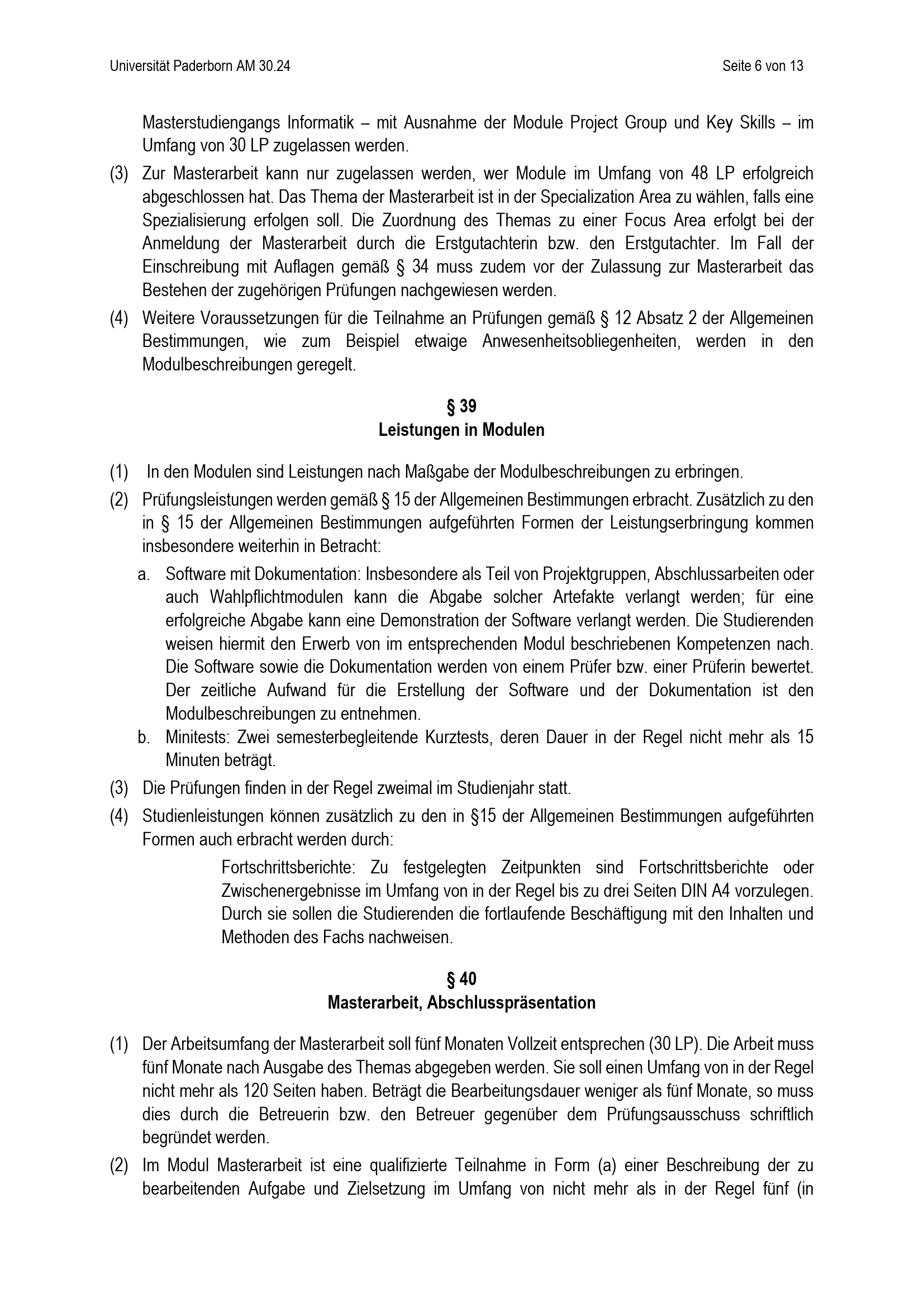 Universität Paderborn AM 30.24 Seite 6 von 13

Masterstudiengangs Informatik – mit Ausnahme der Module Project Group und Key Skills – im Umfang von 30 LP zugelassen werden.

(3) Zur Masterarbeit kann nur zugelassen werden, wer Module im Umfang von 48 LP erfolgreich abgeschlossen hat. Das Thema der Masterarbeit ist in der Specialization Area zu wählen, falls eine Spezialisierung erfolgen soll. Die Zuordnung des Themas zu einer Focus Area erfolgt bei der Anmeldung der Masterarbeit durch die Erstgutachterin bzw. den Erstgutachter. Im Fall der Einschreibung mit Auflagen gemäß § 34 muss zudem vor der Zulassung zur Masterarbeit das Bestehen der zugehörigen Prüfungen nachgewiesen werden.

(4) Weitere Voraussetzungen für die Teilnahme an Prüfungen gemäß § 12 Absatz 2 der Allgemeinen Bestimmungen, wie zum Beispiel etwaige Anwesenheitsobliegenheiten, werden in den Modulbeschreibungen geregelt.

§ 39
Leistungen in Modulen

(1) In den Modulen sind Leistungen nach Maßgabe der Modulbeschreibungen zu erbringen.

(2) Prüfungsleistungen werden gemäß § 15 der Allgemeinen Bestimmungen erbracht. Zusätzlich zu den in § 15 der Allgemeinen Bestimmungen aufgeführten Formen der Leistungserbringung kommen insbesondere weiterhin in Betracht:

a. Software mit Dokumentation: Insbesondere als Teil von Projektgruppen, Abschlussarbeiten oder auch Wahlpflichtmodulen kann die Abgabe solcher Artefakte verlangt werden; für eine erfolgreiche Abgabe kann eine Demonstration der Software verlangt werden. Die Studierenden weisen hiermit den Erwerb von im entsprechenden Modul beschriebenen Kompetenzen nach. Die Software sowie die Dokumentation werden von einem Prüfer bzw. einer Prüferin bewertet. Der zeitliche Aufwand für die Erstellung der Software und der Dokumentation ist den Modulbeschreibungen zu entnehmen.

b. Minitests: Zwei semesterbegleitende Kurztests, deren Dauer in der Regel nicht mehr als 15 Minuten beträgt.

(3) Die Prüfungen finden in der Regel zweimal im Studienjahr statt.

(4) Studienleistungen können zusätzlich zu den in §15 der Allgemeinen Bestimmungen aufgeführten Formen auch erbracht werden durch:

Fortschrittsberichte: Zu festgelegten Zeitpunkten sind Fortschrittsberichte oder Zwischenergebnisse im Umfang von in der Regel bis zu drei Seiten DIN A4 vorzulegen. Durch sie sollen die Studierenden die fortlaufende Beschäftigung mit den Inhalten und Methoden des Fachs nachweisen.

§ 40
Masterarbeit, Abschlusspräsentation

(1) Der Arbeitsumfang der Masterarbeit soll fünf Monaten Vollzeit entsprechen (30 LP). Die Arbeit muss fünf Monate nach Ausgabe des Themas abgegeben werden. Sie soll einen Umfang von in der Regel nicht mehr als 120 Seiten haben. Beträgt die Bearbeitungsdauer weniger als fünf Monate, so muss dies durch die Betreuerin bzw. den Betreuer gegenüber dem Prüfungsausschuss schriftlich begründet werden.

(2) Im Modul Masterarbeit ist eine qualifizierte Teilnahme in Form (a) einer Beschreibung der zu bearbeitenden Aufgabe und Zielsetzung im Umfang von nicht mehr als in der Regel fünf (in